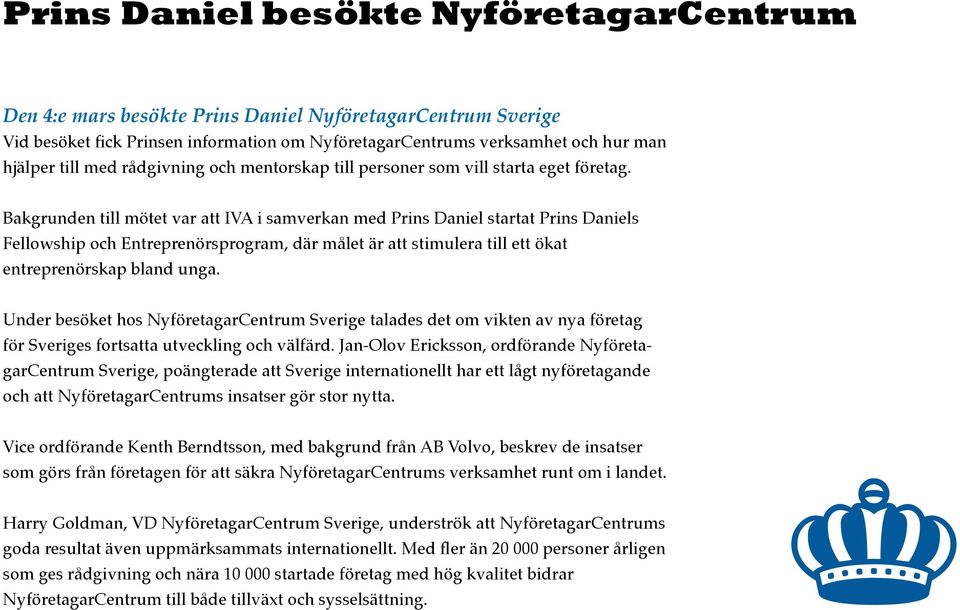 Prins Daniel besökte NyföretagarCentrum

Den 4:e mars besökte Prins Daniel NyföretagarCentrum Sverige
Vid besöket fick Prinsen information om NyföretagarCentrums verksamhet och hur man hjälper till med rådgivning och mentorskap till personer som vill starta eget företag.

Bakgrunden till mötet var att IVA i samverkan med Prins Daniel startat Prins Daniels Fellowship och Entreprenörsprogram, där målet är att stimulera till ett ökat entreprenörskap bland unga.

Under besöket hos NyföretagarCentrum Sverige talades det om vikten av nya företag för Sveriges fortsatta utveckling och välfärd. Jan-Olov Ericksson, ordförande NyföretagarCentrum Sverige, poängterade att Sverige internationellt har ett lågt nyföretagande och att NyföretagarCentrums insatser gör stor nytta.

Vice ordförande Kenth Berndtsson, med bakgrund från AB Volvo, beskrev de insatser som görs från företagen för att säkra NyföretagarCentrums verksamhet runt om i landet.

Harry Goldman, VD NyföretagarCentrum Sverige, underströk att NyföretagarCentrums goda resultat även uppmärksammats internationellt. Med fler än 20 000 personer årligen som ges rådgivning och nära 10 000 startade företag med hög kvalitet bidrar NyföretagarCentrum till både tillväxt och sysselsättning.